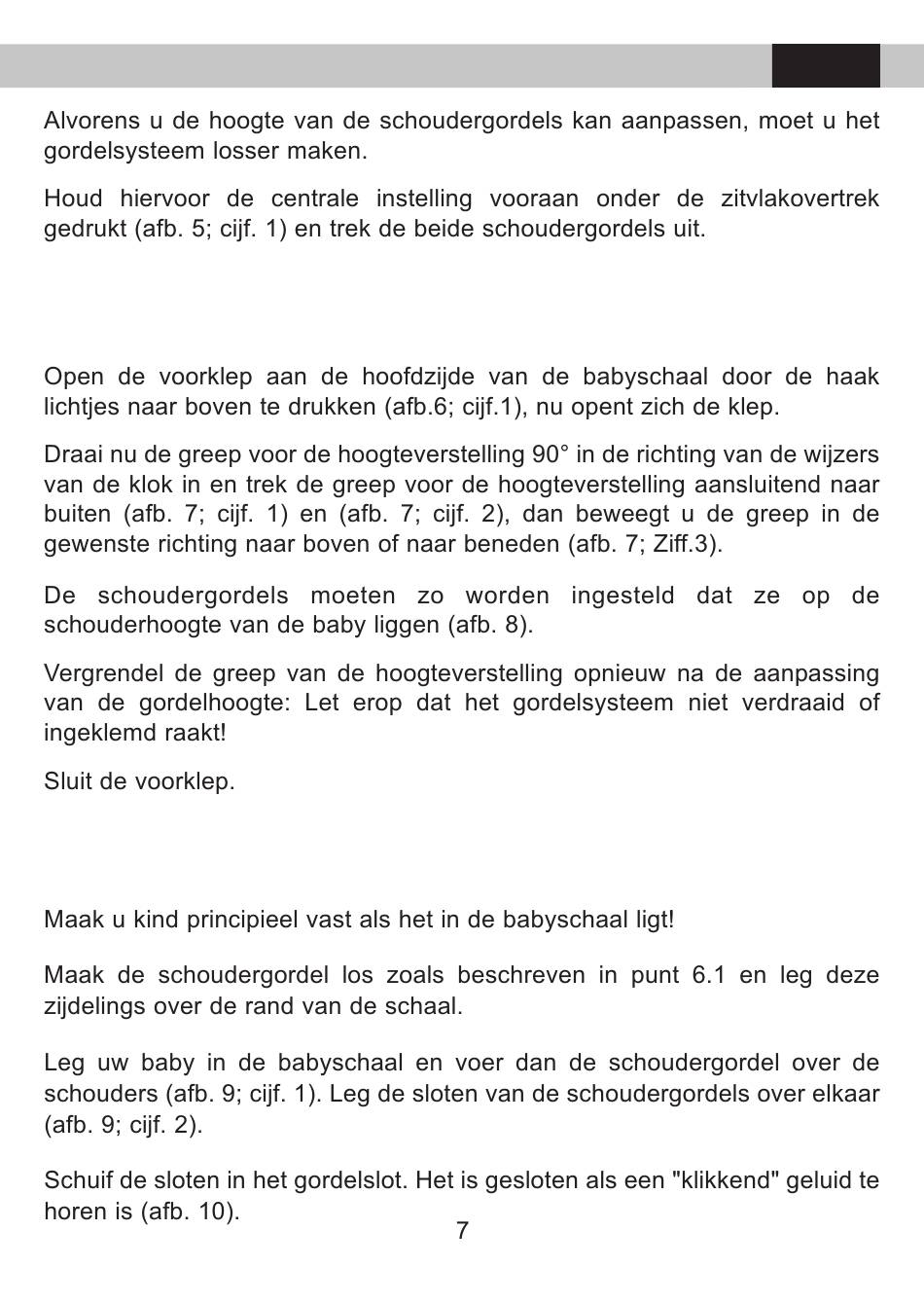 Alvorens u de hoogte van de schoudergordels kan aanpassen, moet u het gordelsysteem losser maken.

Houd hiervoor de centrale instelling vooraan onder de zitvlakovertrek gedrukt (afb. 5; cijf. 1) en trek de beide schoudergordels uit.

Open de voorklep aan de hoofdzijde van de babyschaal door de haak lichtjes naar boven te drukken (afb.6; cijf.1), nu opent zich de klep.

Draai nu de greep voor de hoogteverstelling 90° in de richting van de wijzers van de klok in en trek de greep voor de hoogteverstelling aansluitend naar buiten (afb. 7; cijf. 1) en (afb. 7; cijf. 2), dan beweegt u de greep in de gewenste richting naar boven of naar beneden (afb. 7; Ziff.3).

De schoudergordels moeten zo worden ingesteld dat ze op de schouderhoogte van de baby liggen (afb. 8).

Vergrendel de greep van de hoogteverstelling opnieuw na de aanpassing van de gordelhoogte: Let erop dat het gordelsysteem niet verdraaid of ingeklemd raakt!

Sluit de voorklep.

Maak u kind principieel vast als het in de babyschaal ligt!

Maak de schoudergordel los zoals beschreven in punt 6.1 en leg deze zijdelings over de rand van de schaal.

Leg uw baby in de babyschaal en voer dan de schoudergordel over de schouders (afb. 9; cijf. 1). Leg de sloten van de schoudergordels over elkaar (afb. 9; cijf. 2).

Schuif de sloten in het gordelslot. Het is gesloten als een "klikkend" geluid te horen is (afb. 10).

7